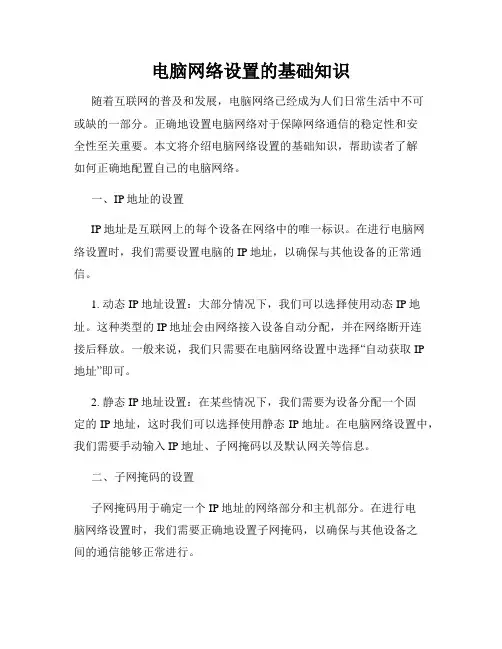 电脑网络设置的基础知识

随着互联网的普及和发展，电脑网络已经成为人们日常生活中不可或缺的一部分。正确地设置电脑网络对于保障网络通信的稳定性和安全性至关重要。本文将介绍电脑网络设置的基础知识，帮助读者了解如何正确地配置自己的电脑网络。

一、IP 地址的设置

IP 地址是互联网上的每个设备在网络中的唯一标识。在进行电脑网络设置时，我们需要设置电脑的 IP 地址，以确保与其他设备的正常通信。

1. 动态 IP 地址设置：大部分情况下，我们可以选择使用动态 IP 地址。这种类型的 IP 地址会由网络接入设备自动分配，并在网络断开连接后释放。一般来说，我们只需要在电脑网络设置中选择“自动获取 IP 地址”即可。

2. 静态 IP 地址设置：在某些情况下，我们需要为设备分配一个固定的 IP 地址，这时我们可以选择使用静态 IP 地址。在电脑网络设置中，我们需要手动输入 IP 地址、子网掩码以及默认网关等信息。

二、子网掩码的设置

子网掩码用于确定一个 IP 地址的网络部分和主机部分。在进行电脑网络设置时，我们需要正确地设置子网掩码，以确保与其他设备之间的通信能够正常进行。